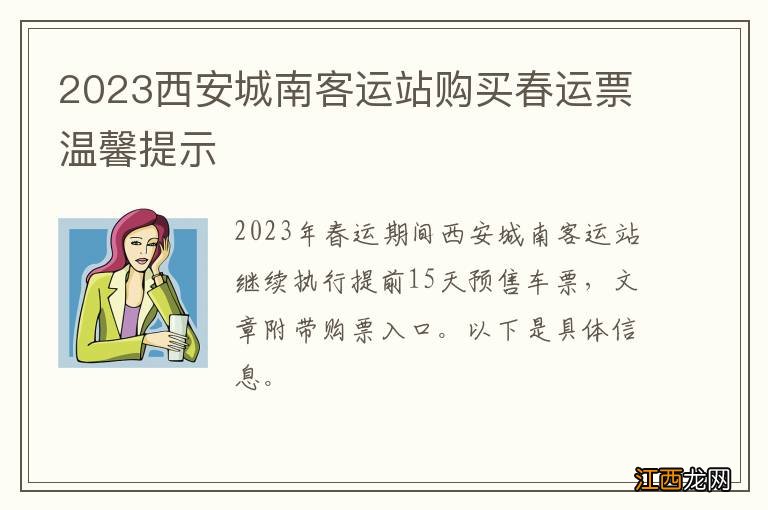 2023西安城南客运站购买春运票温馨提示

2023年春运期间西安城南客运站继续执行提前15天预售车票，文章附带购票入口。以下是具体信息。

江西龙网